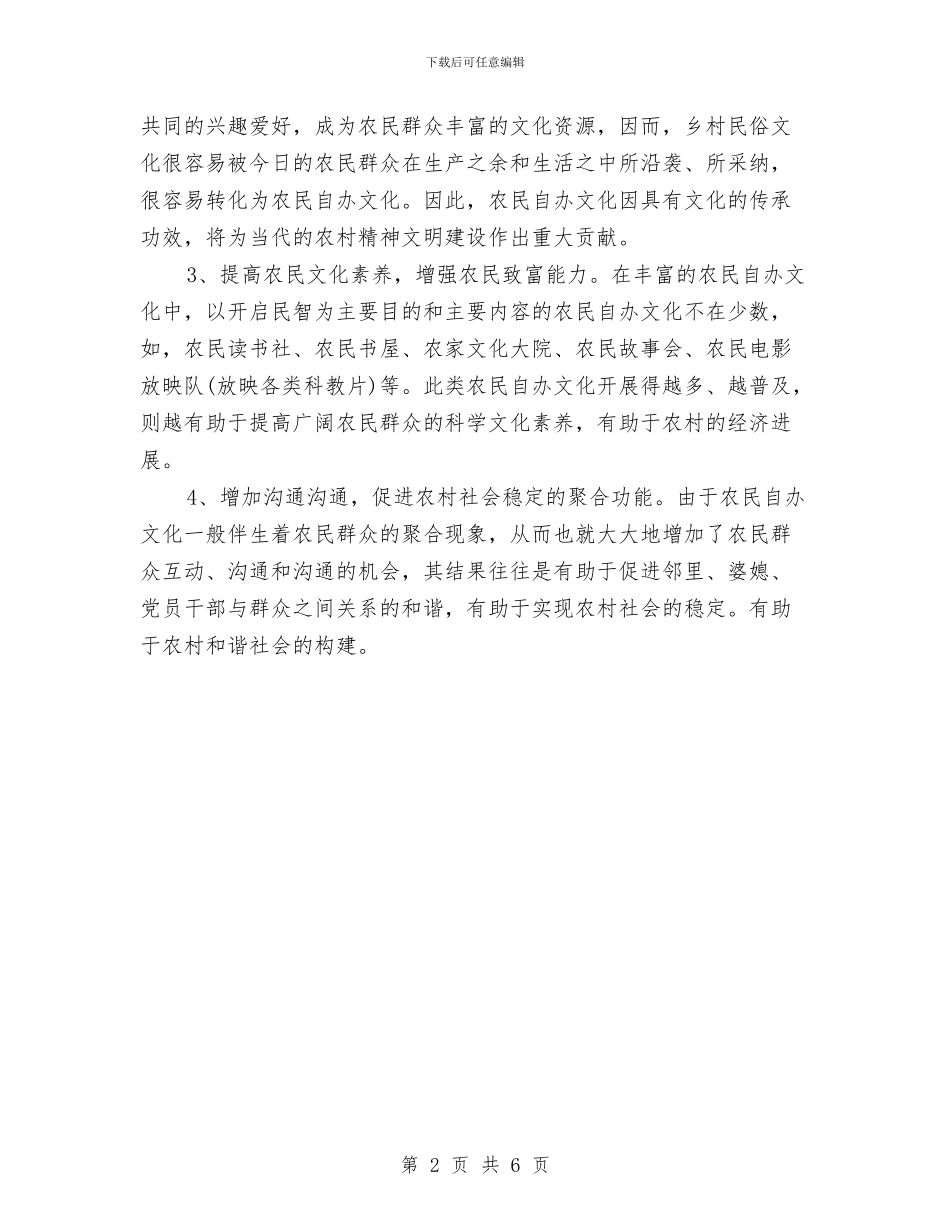 下载后可任意编辑

共同的兴趣爱好，成为农民群众丰富的文化资源，因而，乡村民俗文化很容易被今日的农民群众在生产之余和生活之中所沿袭、所采纳，很容易转化为农民自办文化。因此，农民自办文化因具有文化的传承功效，将为当代的农村精神文明建设作出重大贡献。

3、提高农民文化素养，增强农民致富能力。在丰富的农民自办文化中，以开启民智为主要目的和主要内容的农民自办文化不在少数，如，农民读书社、农民书屋、农家文化大院、农民故事会、农民电影放映队(放映各类科教片)等。此类农民自办文化开展得越多、越普及，则越有助于提高广阔农民群众的科学文化素养，有助于农村的经济进展。

4、增加沟通沟通，促进农村社会稳定的聚合功能。由于农民自办文化一般伴生着农民群众的聚合现象，从而也就大大地增加了农民群众互动、沟通和沟通的机会，其结果往往是有助于促进邻里、婆媳、党员干部与群众之间关系的和谐，有助于实现农村社会的稳定。有助于农村和谐社会的构建。

第 2 页 共 6 页